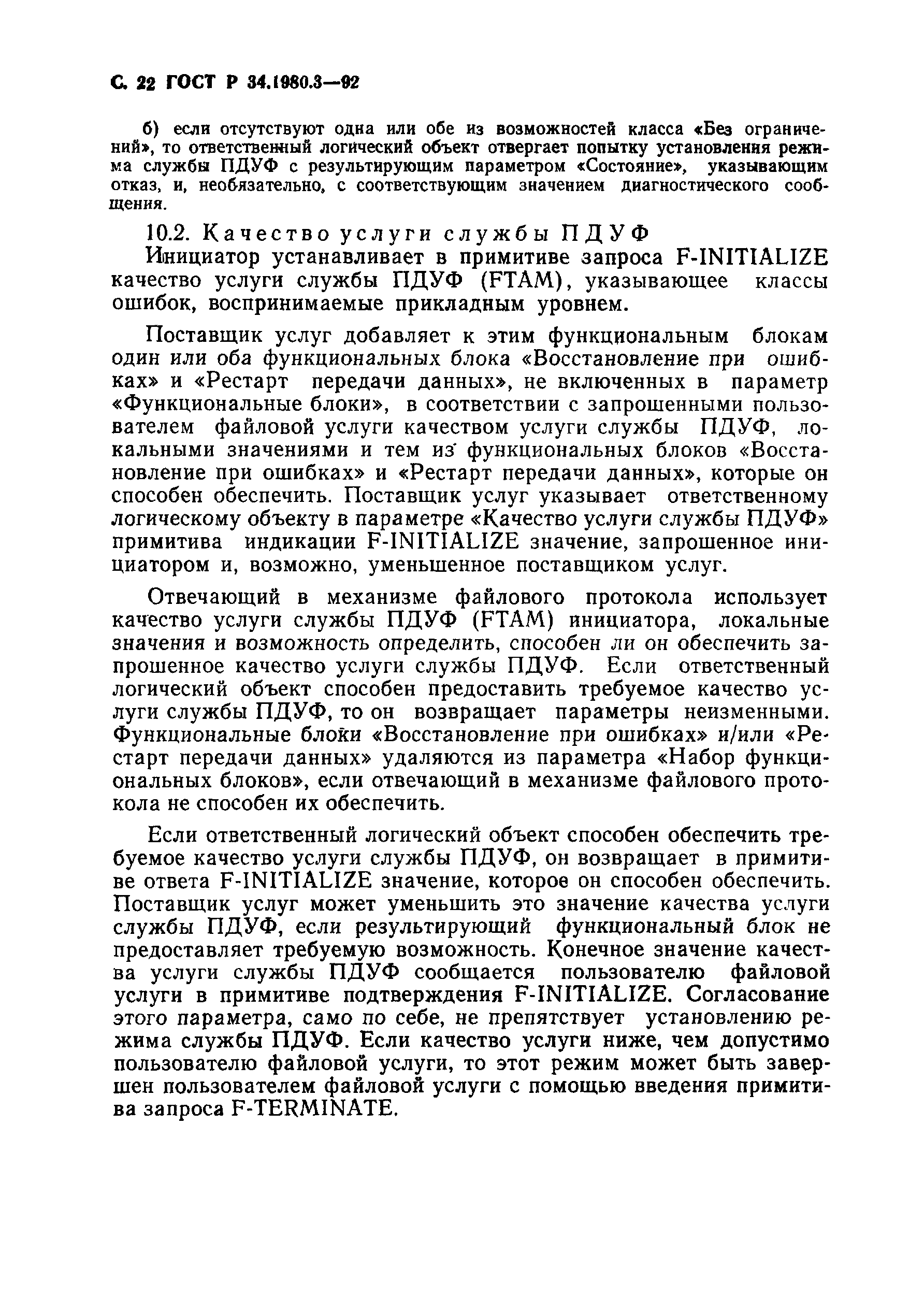 С. 22 ГОСТ Р 34.1980.3—92

б) если отсутствуют одна или обе из возможностей класса «Без ограничений», то ответственный логический объект отвергает попытку установления режима службы ПДУФ с результирующим параметром «Состояние», указывающим отказ, и, необязательно, с соответствующим значением диагностического сообщения.

10.2. Качество услуги службы ПДУФ

Инициатор устанавливает в примитиве запроса F-INITIALIZE качество услуги службы ПДУФ (FTAM), указывающее классы ошибок, воспринимаемые прикладным уровнем.

Поставщик услуг добавляет к этим функциональным блокам один или оба функциональных блока «Восстановление при ошибках» и «Рестарт передачи данных», не включенных в параметр «Функциональные блоки», в соответствии с запрошенными пользователем файловой услуги качеством услуги службы ПДУФ, локальными значениями и тем из функциональных блоков «Восстановление при ошибках» и «Рестарт передачи данных», которые он способен обеспечить. Поставщик услуг указывает ответственному логическому объекту в параметре «Качество услуги службы ПДУФ» примитива индикации F-INITIALIZE значение, запрошенное инициатором и, возможно, уменьшенное поставщиком услуг.

Отвечающий в механизме файлового протокола использует качество услуги службы ПДУФ (FTAM) инициатора, локальные значения и возможность определить, способен ли он обеспечить запрошенное качество услуги службы ПДУФ. Если ответственный логический объект способен предоставить требуемое качество услуги службы ПДУФ, то он возвращает параметры неизменными. Функциональные блоки «Восстановление при ошибках» и/или «Рестарт передачи данных» удаляются из параметра «Набор функциональных блоков», если отвечающий в механизме файлового протокола не способен их обеспечить.

Если ответственный логический объект способен обеспечить требуемое качество услуги службы ПДУФ, он возвращает в примитиве ответа F-INITIALIZE значение, которое он способен обеспечить. Поставщик услуг может уменьшить это значение качества услуги службы ПДУФ, если результирующий функциональный блок не предоставляет требуемую возможность. Конечное значение качества услуги службы ПДУФ сообщается пользователю файловой услуги в примитиве подтверждения F-INITIALIZE. Согласование этого параметра, само по себе, не препятствует установлению режима службы ПДУФ. Если качество услуги ниже, чем допустимо пользователю файловой услуги, то этот режим может быть завершен пользователем файловой услуги с помощью введения примитива запроса F-TERMINATE.